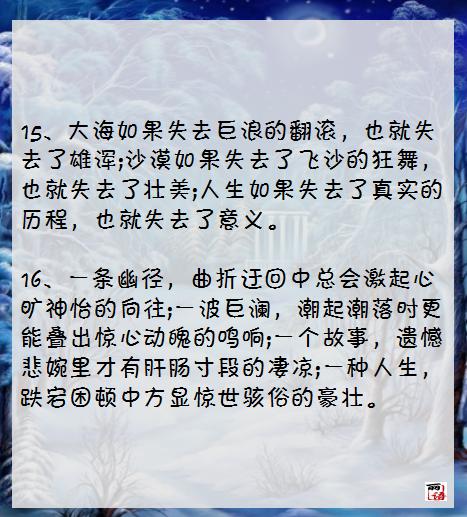 15、大海如果失去巨浪的翻滚，也就失去了雄浑;沙漠如果失去了飞沙的狂舞，也就失去了壮美;人生如果失去了真实的历程，也就失去了意义。

16、一条幽径，曲折迂回中总会激起心旷神怡的向往;一波巨澜，潮起潮落时更能叠出惊心动魄的鸣响;一个故事，遗憾悲婉里才有肝肠寸段的凄凉;一种人生，跌宕困顿中方显惊世骇俗的豪壮。